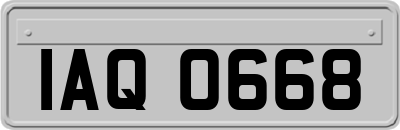 IAQ 0668